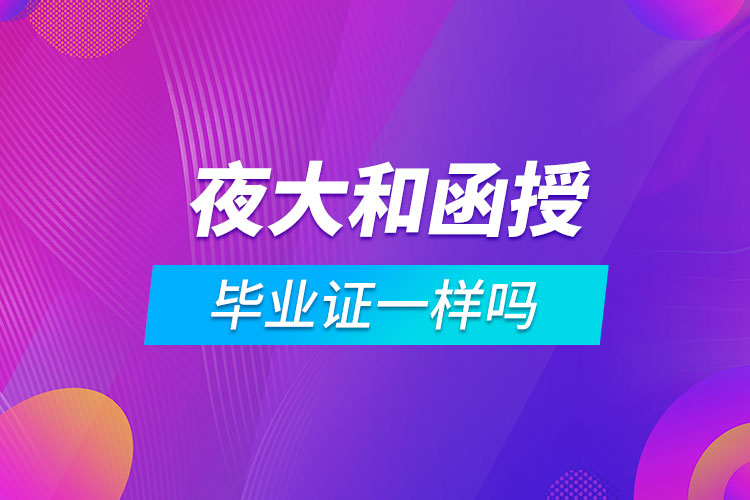 夜大和函授

毕业证一样吗